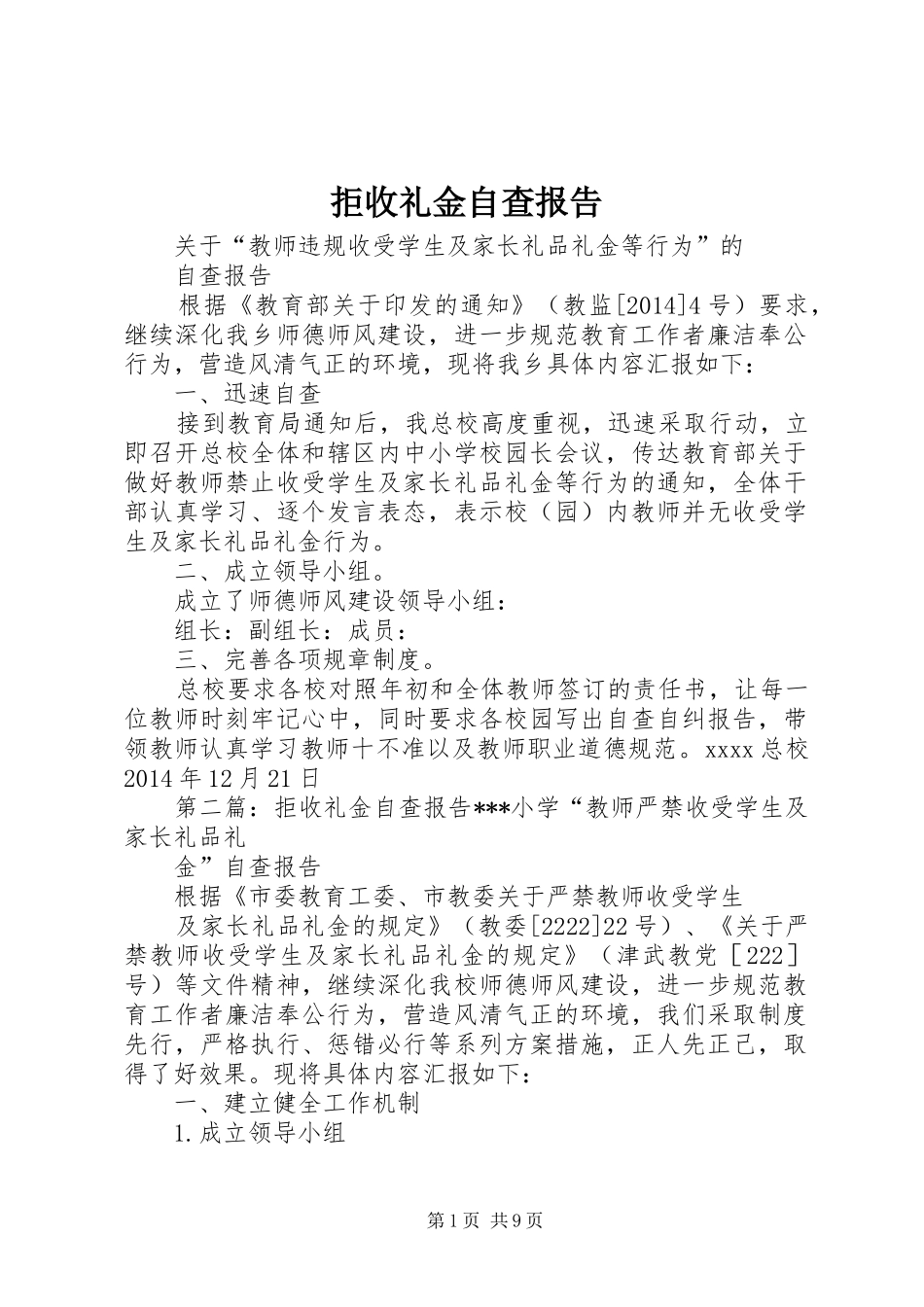 拒收礼金自查报告

关于“教师违规收受学生及家长礼品礼金等行为”的

自查报告

根据《教育部关于印发的通知》（教监[2014]4号）要求，继续深化我乡师德师风建设，进一步规范教育工作者廉洁奉公行为，营造风清气正的环境，现将我乡具体内容汇报如下：

一、迅速自查

接到教育局通知后，我总校高度重视，迅速采取行动，立即召开总校全体和辖区内中小学校园长会议，传达教育部关于做好教师禁止收受学生及家长礼品礼金等行为的通知，全体干部认真学习、逐个发言表态，表示校（园）内教师并无收受学生及家长礼品礼金行为。

二、成立领导小组。

成立了师德师风建设领导小组：

组长：副组长：成员：

三、完善各项规章制度。

总校要求各校对照年初和全体教师签订的责任书，让每一位教师时刻牢记心中，同时要求各校园写出自查自纠报告，带领教师认真学习教师十不准以及教师职业道德规范。xxxx总校2014年12月21日

第二篇：拒收礼金自查报告***小学“教师严禁收受学生及家长礼品礼

金”自查报告

根据《市委教育工委、市教委关于严禁教师收受学生

及家长礼品礼金的规定》（教委[2222]22号）、《关于严禁教师收受学生及家长礼品礼金的规定》（津武教党［222］号）等文件精神，继续深化我校师德师风建设，进一步规范教育工作者廉洁奉公行为，营造风清气正的环境，我们采取制度先行，严格执行、惩错必行等系列方案措施，正人先正己，取得了好效果。现将具体内容汇报如下：

一、建立健全工作机制

1.成立领导小组

第1页 共9页